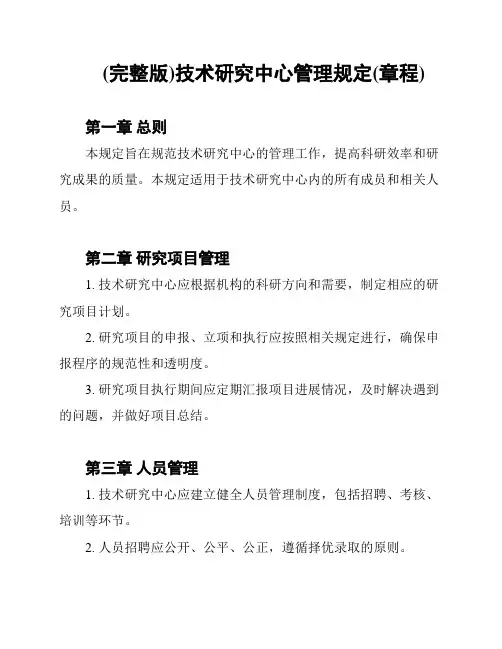 (完整版)技术研究中心管理规定(章程)

第一章 总则

本规定旨在规范技术研究中心的管理工作，提高科研效率和研究成果的质量。本规定适用于技术研究中心内的所有成员和相关人员。

第二章 研究项目管理

1. 技术研究中心应根据机构的科研方向和需要，制定相应的研究项目计划。

2. 研究项目的申报、立项和执行应按照相关规定进行，确保申报程序的规范性和透明度。

3. 研究项目执行期间应定期汇报项目进展情况，及时解决遇到的问题，并做好项目总结。

第三章 人员管理

1. 技术研究中心应建立健全人员管理制度，包括招聘、考核、培训等环节。

2. 人员招聘应公开、公平、公正，遵循择优录取的原则。